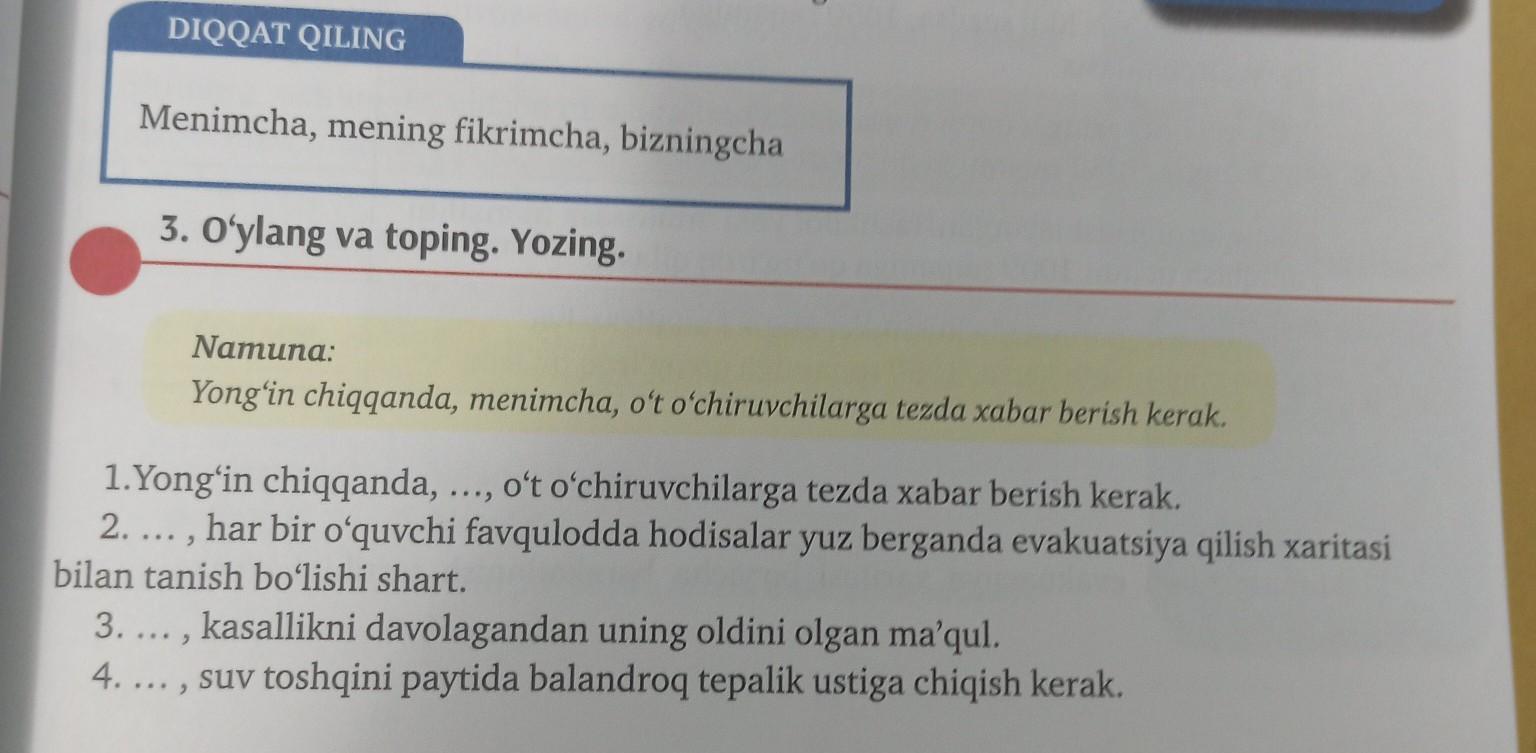 DIQQAT QILING

Menimcha, mening fikrimcha, bizningcha

3. O'ylang va toping. Yozing.

Namuna:
Yong'in chiqqanda, menimcha, o't o'chiruvchilarga tezda xabar berish kerak.

1.Yong'in chiqqanda, …, o't o'chiruvchilarga tezda xabar berish kerak.

2. … , har bir o'quvchi favqulodda hodisalar yuz berganda evakuatsiya qilish xaritasi bilan tanish bo'lishi shart.

3. … , kasallikni davolagandan uning oldini olgan ma'qul.

4. … , suv toshqini paytida balandroq tepalik ustiga chiqish kerak.